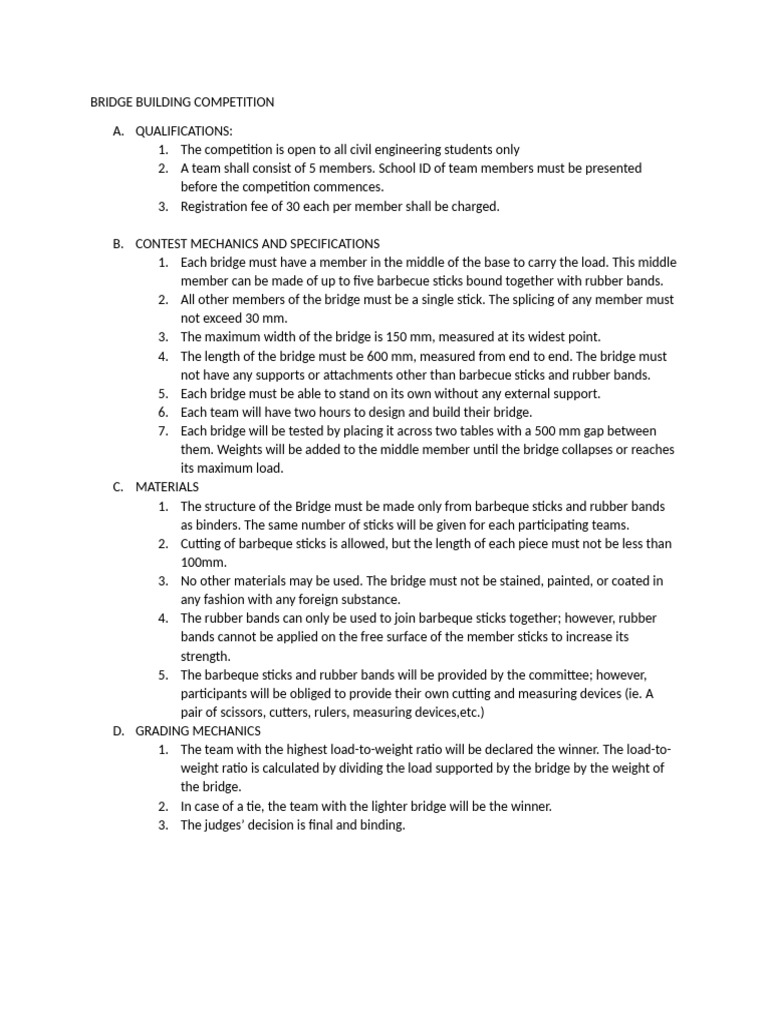 BRIDGE BUILDING COMPETITION

A. QUALIFICATIONS:
1. The competition is open to all civil engineering students only
2. A team shall consist of 5 members. School ID of team members must be presented before the competition commences.
3. Registration fee of 30 each per member shall be charged.

B. CONTEST MECHANICS AND SPECIFICATIONS
1. Each bridge must have a member in the middle of the base to carry the load. This middle member can be made of up to five barbecue sticks bound together with rubber bands.
2. All other members of the bridge must be a single stick. The splicing of any member must not exceed 30 mm.
3. The maximum width of the bridge is 150 mm, measured at its widest point.
4. The length of the bridge must be 600 mm, measured from end to end. The bridge must not have any supports or attachments other than barbecue sticks and rubber bands.
5. Each bridge must be able to stand on its own without any external support.
6. Each team will have two hours to design and build their bridge.
7. Each bridge will be tested by placing it across two tables with a 500 mm gap between them. Weights will be added to the middle member until the bridge collapses or reaches its maximum load.

C. MATERIALS
1. The structure of the Bridge must be made only from barbeque sticks and rubber bands as binders. The same number of sticks will be given for each participating teams.
2. Cutting of barbeque sticks is allowed, but the length of each piece must not be less than 100mm.
3. No other materials may be used. The bridge must not be stained, painted, or coated in any fashion with any foreign substance.
4. The rubber bands can only be used to join barbeque sticks together; however, rubber bands cannot be applied on the free surface of the member sticks to increase its strength.
5. The barbeque sticks and rubber bands will be provided by the committee; however, participants will be obliged to provide their own cutting and measuring devices (ie. A pair of scissors, cutters, rulers, measuring devices,etc.)

D. GRADING MECHANICS
1. The team with the highest load-to-weight ratio will be declared the winner. The load-to-weight ratio is calculated by dividing the load supported by the bridge by the weight of the bridge.
2. In case of a tie, the team with the lighter bridge will be the winner.
3. The judges' decision is final and binding.